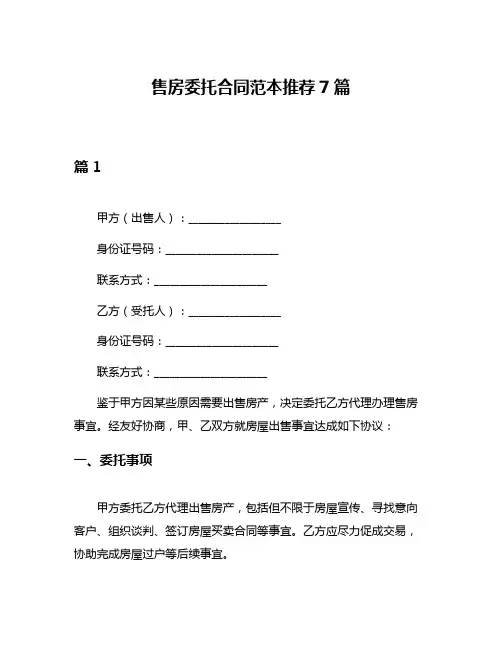 售房委托合同范本推荐 7 篇

篇 1

甲方（出售人）：________________

身份证号码：____________________

联系方式：____________________

乙方（受托人）：________________

身份证号码：____________________

联系方式：____________________

鉴于甲方因某些原因需要出售房产，决定委托乙方代理办理售房事宜。经友好协商，甲、乙双方就房屋出售事宜达成如下协议：

一、委托事项

甲方委托乙方代理出售房产，包括但不限于房屋宣传、寻找意向客户、组织谈判、签订房屋买卖合同等事宜。乙方应尽力促成交易，协助完成房屋过户等后续事宜。